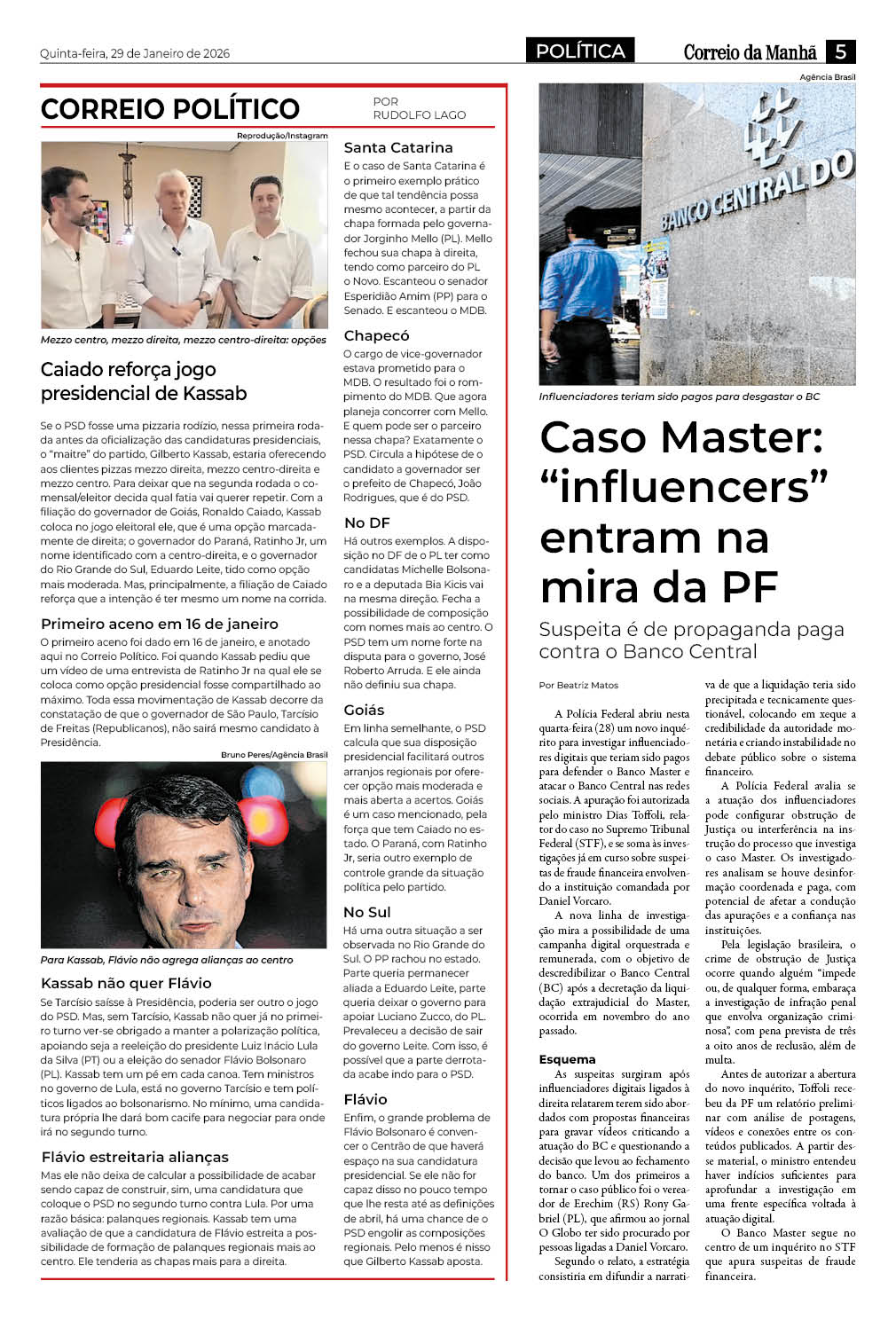 Quinta-feira, 29 de Janeiro de 2026

POLÍTICA

Correio da Manhã 5

CORREIO POLÍTICO

POR RUDOLFO LAGO

Reprodução/Instagram

Mezzo centro, mezzo direita, mezzo centro-direita: opções

Caiado reforça jogo presidencial de Kassab

Se o PSD fosse uma pizzaria rodízio, nessa primeira rodada antes da oficialização das candidaturas presidenciais, o "maître" do partido, Gilberto Kassab, estaria oferecendo aos clientes pizzas mezzo direita, mezzo centro-direita e mezzo centro. Para deixar que na segunda rodada o comensal/eleitor decida qual fatia vai querer repetir. Com a filiação do governador de Goiás, Ronaldo Caiado, Kassab coloca no jogo eleitoral ele, que é uma opção marcadamente de direita; o governador do Paraná, Ratinho Jr, um nome identificado com a centro-direita, e o governador do Rio Grande do Sul, Eduardo Leite, tido como opção mais moderada. Mas, principalmente, a filiação de Caiado reforça que a intenção é ter mesmo um nome na corrida.

Primeiro aceno em 16 de janeiro

O primeiro aceno foi dado em 16 de janeiro, e anotado aqui no Correio Político. Foi quando Kassab pediu que um vídeo de uma entrevista de Ratinho Jr na qual ele se coloca como opção presidencial fosse compartilhado ao máximo. Toda essa movimentação de Kassab decorre da constatação de que o governador de São Paulo, Tarcísio de Freitas (Republicanos), não sairá mesmo candidato à Presidência.

Bruno Peres/Agência Brasil

Para Kassab, Flávio não agrega alianças ao centro

Kassab não quer Flávio

Se Tarcísio saísse à Presidência, poderia ser outro o jogo do PSD. Mas, sem Tarcísio, Kassab não quer já no primeiro turno ver-se obrigado a manter a polarização política, apoiando seja a reeleição do presidente Luiz Inácio Lula da Silva (PT) ou a eleição do senador Flávio Bolsonaro (PL). Kassab tem um pé em cada canoa. Tem ministros no governo de Lula, está no governo Tarcísio e tem políticos ligados ao bolsonarismo. No mínimo, uma candidatura própria lhe dará bom cacife para negociar para onde irá no segundo turno.

Flávio estreitaria alianças

Mas ele não deixa de calcular a possibilidade de acabar sendo capaz de construir, sim, uma candidatura que coloque o PSD no segundo turno contra Lula. Por uma razão básica: palanques regionais. Kassab tem uma avaliação de que a candidatura de Flávio estreita a possibilidade de formação de palanques regionais mais ao centro. Ele tenderia as chapas mais para a direita.

Santa Catarina

E o caso de Santa Catarina é o primeiro exemplo prático de que tal tendência possa mesmo acontecer, a partir da chapa formada pelo governador Jorginho Mello (PL). Mello fechou sua chapa à direita, tendo como parceiro do PL o Novo. Escanteou o senador Esperidião Amim (PP) para o Senado. E escanteou o MDB.

Chapecó

O cargo de vice-governador estava prometido para o MDB. O resultado foi o rompimento do MDB. Que agora planeja concorrer com Mello. E quem pode ser o parceiro nessa chapa? Exatamente o PSD. Circula a hipótese de o candidato a governador ser o prefeito de Chapecó, João Rodrigues, que é do PSD.

No DF

Há outros exemplos. A disposição no DF de o PL ter como candidatas Michelle Bolsonaro e a deputada Bia Kicis vai na mesma direção. Fecha a possibilidade de composição com nomes mais ao centro. O PSD tem um nome forte na disputa para o governo, José Roberto Arruda. E ele ainda não definiu sua chapa.

Goiás

Em linha semelhante, o PSD calcula que sua disposição presidencial facilitará outros arranjos regionais por oferecer opção mais moderada e mais aberta a acertos. Goiás é um caso mencionado, pela força que tem Caiado no estado. O Paraná, com Ratinho Jr, seria outro exemplo de controle grande da situação política pelo partido.

No Sul

Há uma outra situação a ser observada no Rio Grande do Sul. O PP rachou no estado. Parte queria permanecer aliada a Eduardo Leite, parte queria deixar o governo para apoiar Luciano Zucco, do PL. Prevaleceu a decisão de sair do governo Leite. Com isso, é possível que a parte derrotada acabe indo para o PSD.

Flávio

Enfim, o grande problema de Flávio Bolsonaro é convencer o Centrão de que haverá espaço na sua candidatura presidencial. Se ele não for capaz disso no pouco tempo que lhe resta até as definições de abril, há uma chance de o PSD engolir as composições regionais. Pelo menos é nisso que Gilberto Kassab aposta.

Agência Brasil

BANCO CENTRAL DO

Influenciadores teriam sido pagos para desgastar o BC

Caso Master: "influencers" entram na mira da PF

Suspeita é de propaganda paga contra o Banco Central

Por Beatriz Matos

A Polícia Federal abriu nesta quarta-feira (28) um novo inquérito para investigar influenciadores digitais que teriam sido pagos para defender o Banco Master e atacar o Banco Central nas redes sociais. A apuração foi autorizada pelo ministro Dias Toffoli, relator do caso no Supremo Tribunal Federal (STF), e se soma às investigações já em curso sobre suspeitas de fraude financeira envolvendo a instituição comandada por Daniel Vorcaro.

A nova linha de investigação mira a possibilidade de uma campanha digital orquestrada e remunerada, com o objetivo de descredibilizar o Banco Central (BC) após a decretação da liquidação extrajudicial do Master, ocorrida em novembro do ano passado.

Esquema

As suspeitas surgiram após influenciadores digitais ligados à direita relatarem terem sido abordados com propostas financeiras para gravar vídeos criticando a atuação do BC e questionando a decisão que levou ao fechamento do banco. Um dos primeiros a tornar o caso público foi o vereador de Erechim (RS) Rony Gabriel (PL), que afirmou ao jornal O Globo ter sido procurado por pessoas ligadas a Daniel Vorcaro.

Segundo o relato, a estratégia consistiria em difundir a narrativa de que a liquidação teria sido precipitada e tecnicamente questionável, colocando em xeque a credibilidade da autoridade monetária e criando instabilidade no debate público sobre o sistema financeiro.

A Polícia Federal avalia se a atuação dos influenciadores pode configurar obstrução de Justiça ou interferência na instrução do processo que investiga o caso Master. Os investigadores analisam se houve desinformação coordenada e paga, com potencial de afetar a condução das apurações e a confiança nas instituições.

Pela legislação brasileira, o crime de obstrução de Justiça ocorre quando alguém "impede ou, de qualquer forma, embaraça a investigação de infração penal que envolva organização criminosa", com pena prevista de três a oito anos de reclusão, além de multa.

Antes de autorizar a abertura do novo inquérito, Toffoli recebeu da PF um relatório preliminar com análise de postagens, vídeos e conexões entre os conteúdos publicados. A partir desse material, o ministro entendeu haver indícios suficientes para aprofundar a investigação em uma frente específica voltada à atuação digital.

O Banco Master segue no centro de um inquérito no STF que apura suspeitas de fraude financeira.